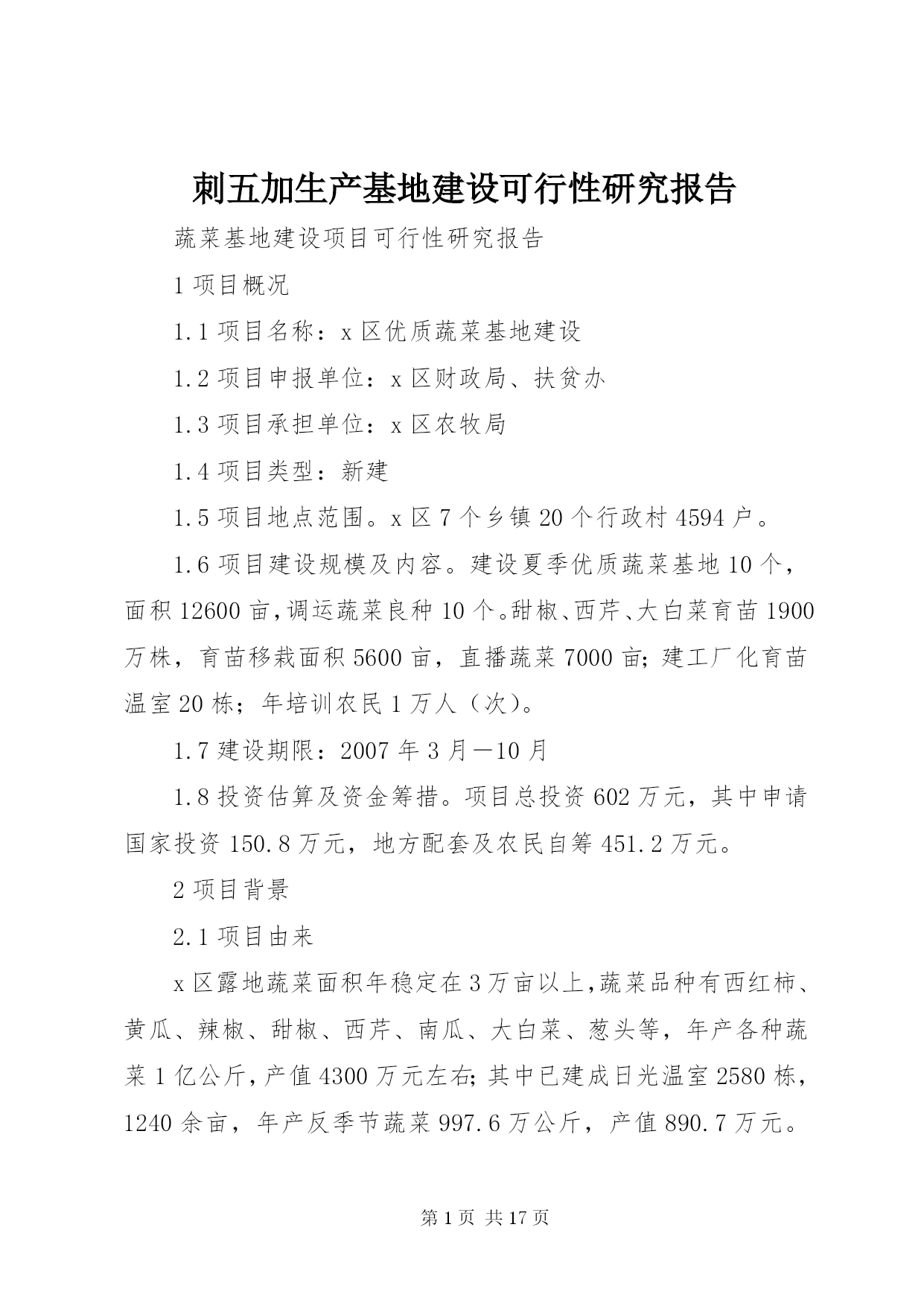 刺五加生产基地建设可行性研究报告

蔬菜基地建设项目可行性研究报告

1 项目概况

1.1 项目名称：x 区优质蔬菜基地建设

1.2 项目申报单位：x 区财政局、扶贫办

1.3 项目承担单位：x 区农牧局

1.4 项目类型：新建

1.5 项目地点范围。x 区 7 个乡镇 20 个行政村 4594 户。

1.6 项目建设规模及内容。建设夏季优质蔬菜基地 10 个，面积 12600 亩，调运蔬菜良种 10 个。甜椒、西芹、大白菜育苗 1900 万株，育苗移栽面积 5600 亩，直播蔬菜 7000 亩；建工厂化育苗温室 20 栋；年培训农民 1 万人（次）。

1.7 建设期限：2007 年 3 月—10 月

1.8 投资估算及资金筹措。项目总投资 602 万元，其中申请国家投资 150.8 万元，地方配套及农民自筹 451.2 万元。

2 项目背景

2.1 项目由来

x 区露地蔬菜面积年稳定在 3 万亩以上，蔬菜品种有西红柿、黄瓜、辣椒、甜椒、西芹、南瓜、大白菜、葱头等，年产各种蔬菜 1 亿公斤，产值 4300 万元左右；其中已建成日光温室 2580 栋，1240 余亩，年产反季节蔬菜 997.6 万公斤，产值 890.7 万元。

第 1 页 共 17 页